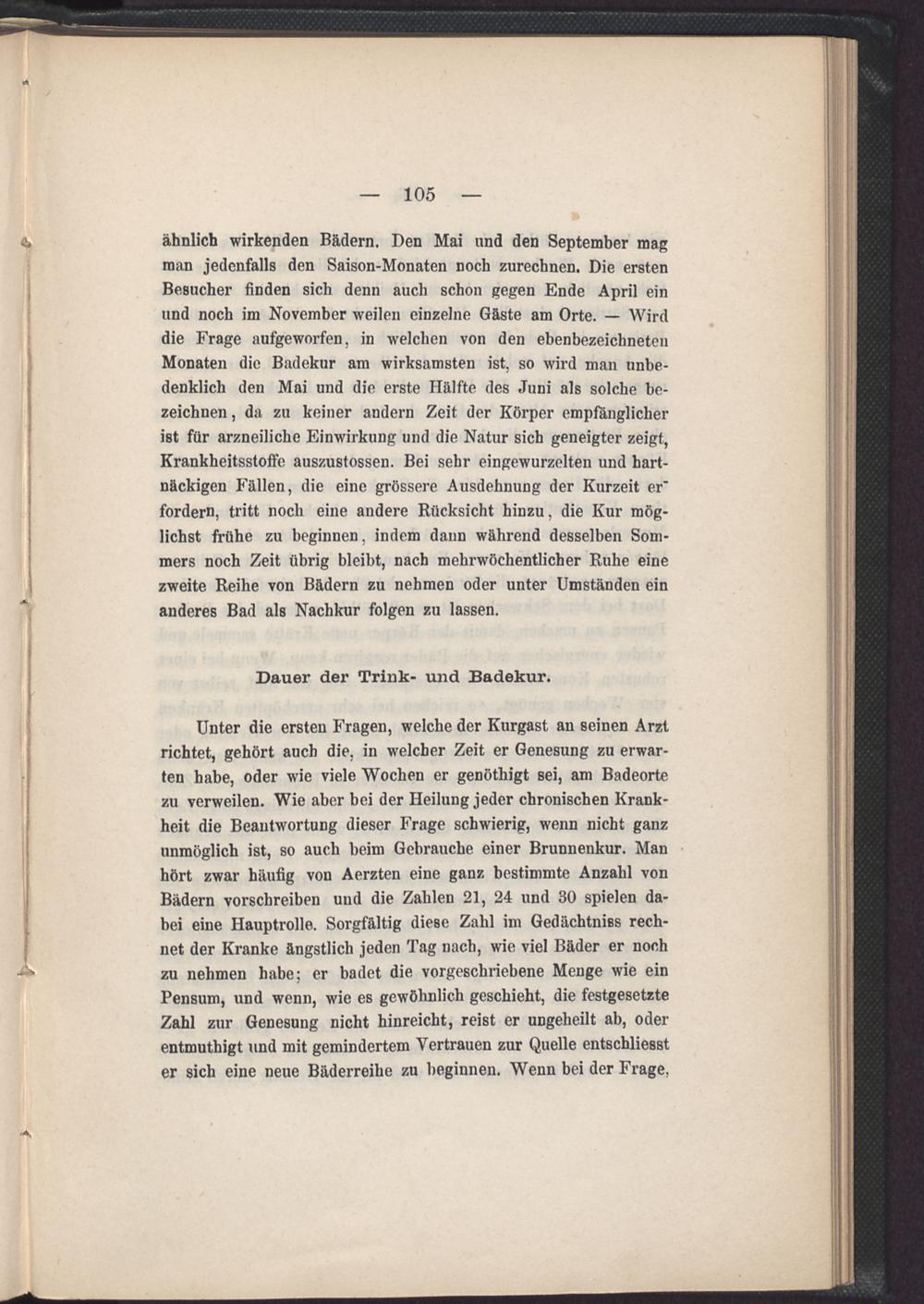 — 105 —

ähnlich wirkenden Bädern. Den Mai und den September mag man jedenfalls den Saison-Monaten noch zurechnen. Die ersten Besucher finden sich denn auch schon gegen Ende April ein und noch im November weilen einzelne Gäste am Orte. — Wird die Frage aufgeworfen, in welchen von den ebenbezeichneten Monaten die Badekur am wirksamsten ist, so wird man unbedenklich den Mai und die erste Hälfte des Juni als solche bezeichnen, da zu keiner andern Zeit der Körper empfänglicher ist für arzneiliche Einwirkung und die Natur sich geneigter zeigt, Krankheitsstoffe auszustossen. Bei sehr eingewurzelten und hartnäckigen Fällen, die eine grössere Ausdehnung der Kurzeit erfordern, tritt noch eine andere Rücksicht hinzu, die Kur möglichst frühe zu beginnen, indem dann während desselben Sommers noch Zeit übrig bleibt, nach mehrwöchentlicher Ruhe eine zweite Reihe von Bädern zu nehmen oder unter Umständen ein anderes Bad als Nachkur folgen zu lassen.

Dauer der Trink- und Badekur.

Unter die ersten Fragen, welche der Kurgast an seinen Arzt richtet, gehört auch die, in welcher Zeit er Genesung zu erwarten habe, oder wie viele Wochen er genöthigt sei, am Badeorte zu verweilen. Wie aber bei der Heilung jeder chronischen Krankheit die Beantwortung dieser Frage schwierig, wenn nicht ganz unmöglich ist, so auch beim Gebrauche einer Brunnenkur. Man hört zwar häufig von Aerzten eine ganz bestimmte Anzahl von Bädern vorschreiben und die Zahlen 21, 24 und 30 spielen dabei eine Hauptrolle. Sorgfältig diese Zahl im Gedächtniss rechnet der Kranke ängstlich jeden Tag nach, wie viel Bäder er noch zu nehmen habe; er badet die vorgeschriebene Menge wie ein Pensum, und wenn, wie es gewöhnlich geschieht, die festgesetzte Zahl zur Genesung nicht hinreicht, reist er ungeheilt ab, oder entmuthigt und mit gemindertem Vertrauen zur Quelle entschliesst er sich eine neue Bäderreihe zu beginnen. Wenn bei der Frage,